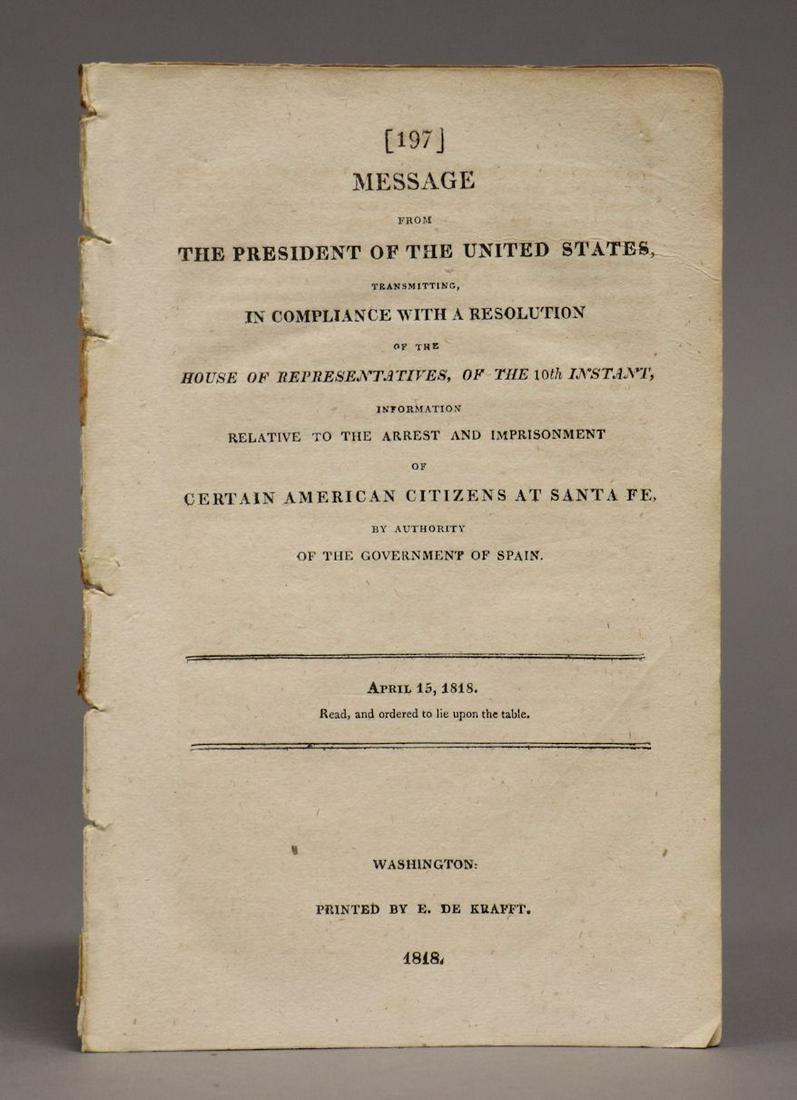 [197]
MESSAGE
FROM
THE PRESIDENT OF THE UNITED STATES,
TRANSMITTING,
IN COMPLIANCE WITH A RESOLUTION
OF THE
HOUSE OF REPRESENTATIVES, OF THE 10th INSTANT,
INFORMATION
RELATIVE TO THE ARREST AND IMPRISONMENT
OF
CERTAIN AMERICAN CITIZENS AT SANTA FE,
BY AUTHORITY
OF THE GOVERNMENT OF SPAIN.

APRIL 15, 1818.
Read, and ordered to lie upon the table.

WASHINGTON:
PRINTED BY E. DE KRAFFT.
1818.